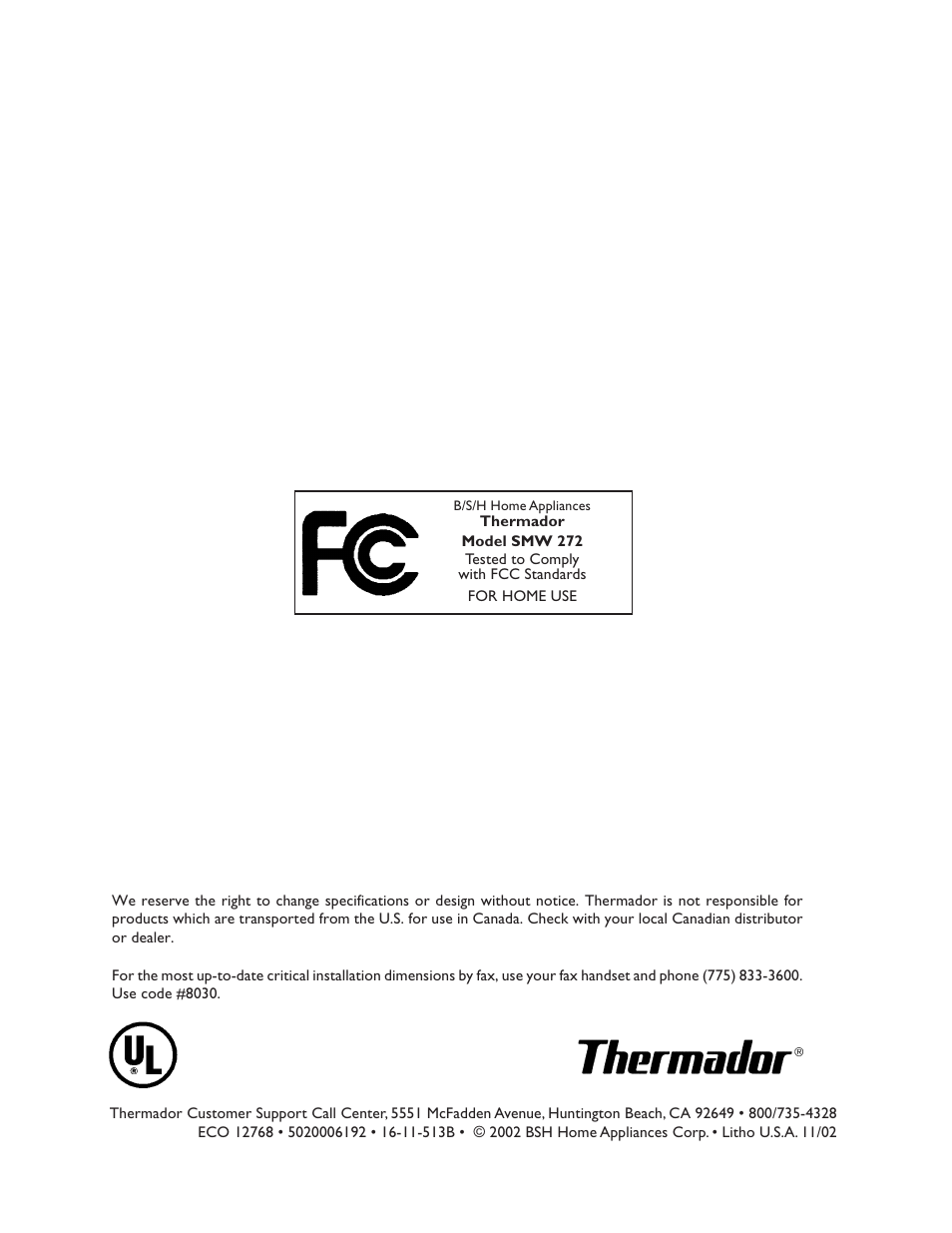 FC

B/S/H Home Appliances
Thermador
Model SMW 272
Tested to Comply
with FCC Standards
FOR HOME USE

We reserve the right to change specifications or design without notice. Thermador is not responsible for products which are transported from the U.S. for use in Canada. Check with your local Canadian distributor or dealer.

For the most up-to-date critical installation dimensions by fax, use your fax handset and phone (775) 833-3600. Use code #8030.

UL ®

Thermador®

Thermador Customer Support Call Center, 5551 McFadden Avenue, Huntington Beach, CA 92649 • 800/735-4328
ECO 12768 • 5020006192 • 16-11-513B • © 2002 BSH Home Appliances Corp. • Litho U.S.A. 11/02